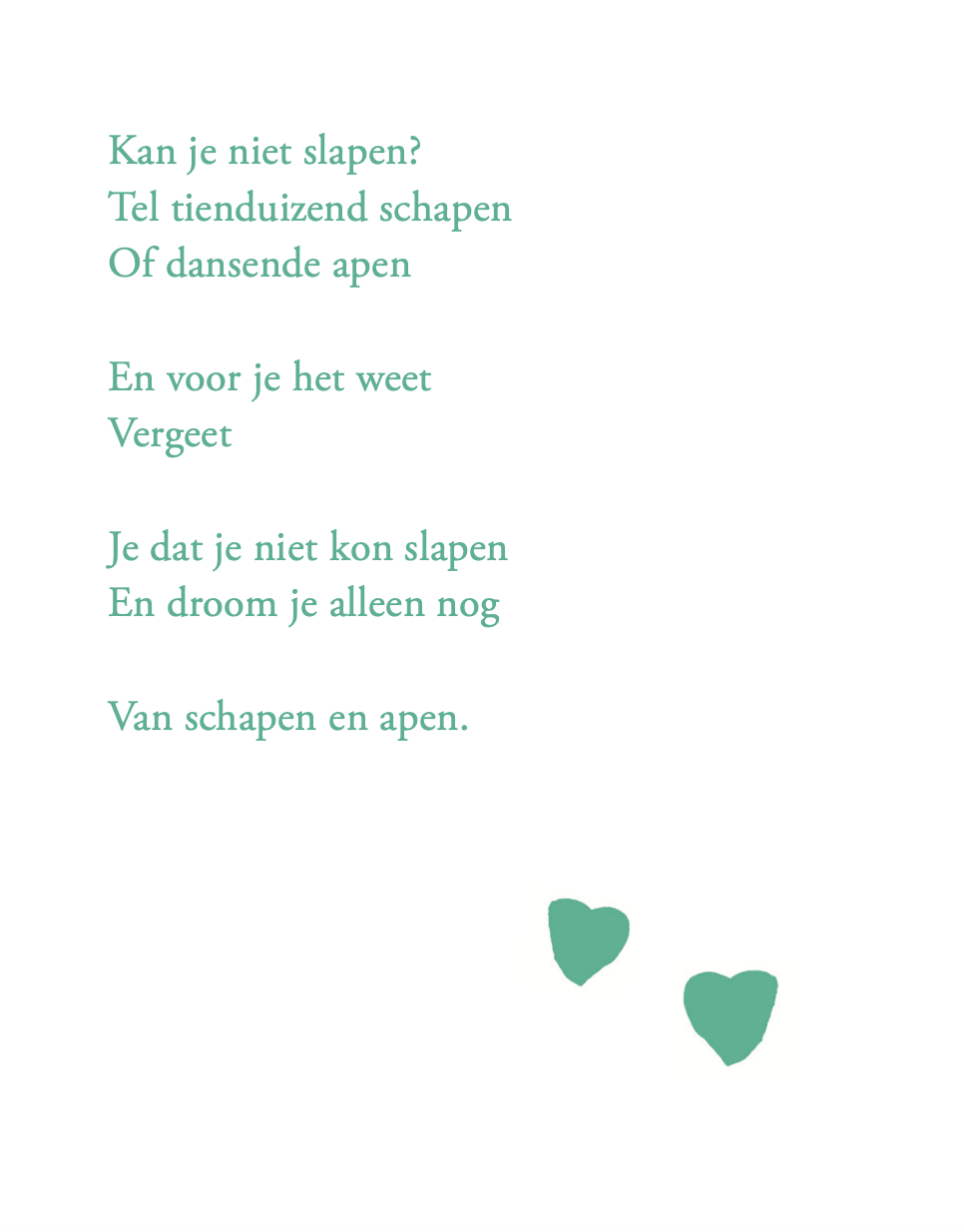 Kan je niet slapen?
Tel tienduizend schapen
Of dansende apen

En voor je het weet
Vergeet

Je dat je niet kon slapen
En droom je alleen nog

Van schapen en apen.